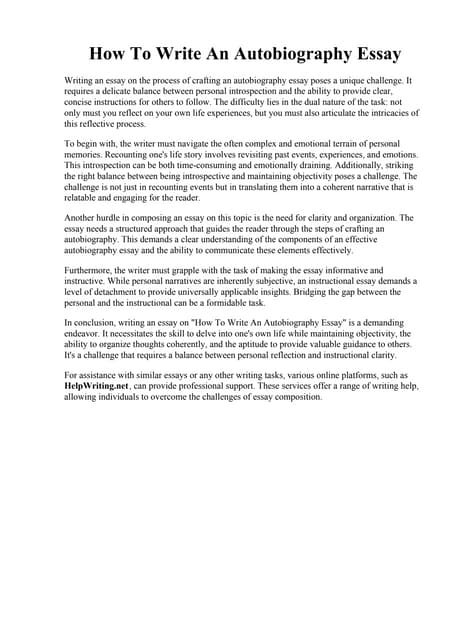 How To Write An Autobiography Essay

Writing an essay on the process of crafting an autobiography essay poses a unique challenge. It requires a delicate balance between personal introspection and the ability to provide clear, concise instructions for others to follow. The difficulty lies in the dual nature of the task: not only must you reflect on your own life experiences, but you must also articulate the intricacies of this reflective process.

To begin with, the writer must navigate the often complex and emotional terrain of personal memories. Recounting one's life story involves revisiting past events, experiences, and emotions. This introspection can be both time-consuming and emotionally draining. Additionally, striking the right balance between being introspective and maintaining objectivity poses a challenge. The challenge is not just in recounting events but in translating them into a coherent narrative that is relatable and engaging for the reader.

Another hurdle in composing an essay on this topic is the need for clarity and organization. The essay needs a structured approach that guides the reader through the steps of crafting an autobiography. This demands a clear understanding of the components of an effective autobiography essay and the ability to communicate these elements effectively.

Furthermore, the writer must grapple with the task of making the essay informative and instructive. While personal narratives are inherently subjective, an instructional essay demands a level of detachment to provide universally applicable insights. Bridging the gap between the personal and the instructional can be a formidable task.

In conclusion, writing an essay on "How To Write An Autobiography Essay" is a demanding endeavor. It necessitates the skill to delve into one's own life while maintaining objectivity, the ability to organize thoughts coherently, and the aptitude to provide valuable guidance to others. It's a challenge that requires a balance between personal reflection and instructional clarity.

For assistance with similar essays or any other writing tasks, various online platforms, such as HelpWriting.net, can provide professional support. These services offer a range of writing help, allowing individuals to overcome the challenges of essay composition.